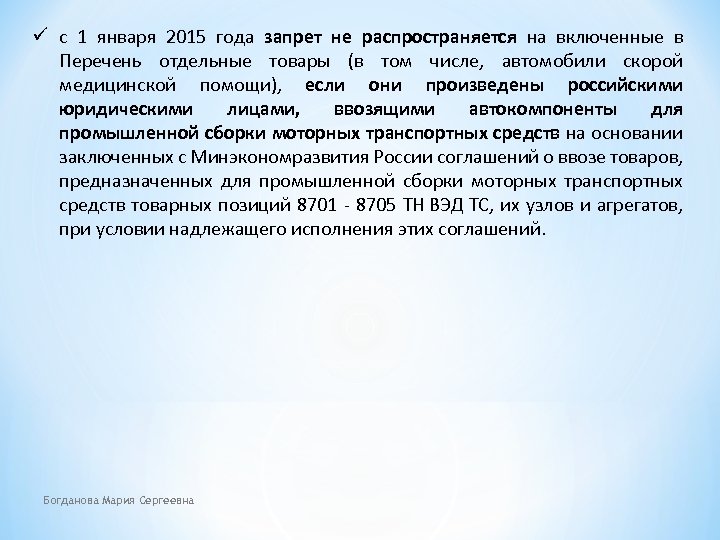 ✓ с 1 января 2015 года запрет не распространяется на включенные в Перечень отдельные товары (в том числе, автомобили скорой медицинской помощи), если они произведены российскими юридическими лицами, ввозящими автокомпоненты для промышленной сборки моторных транспортных средств на основании заключенных с Минэкономразвития России соглашений о ввозе товаров, предназначенных для промышленной сборки моторных транспортных средств товарных позиций 8701 - 8705 ТН ВЭД ТС, их узлов и агрегатов, при условии надлежащего исполнения этих соглашений.

Богданова Мария Сергеевна